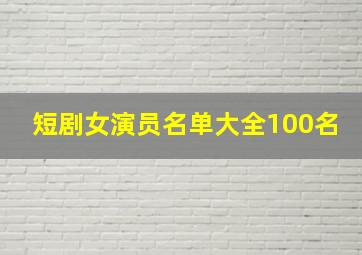 短剧女演员名单大全100名